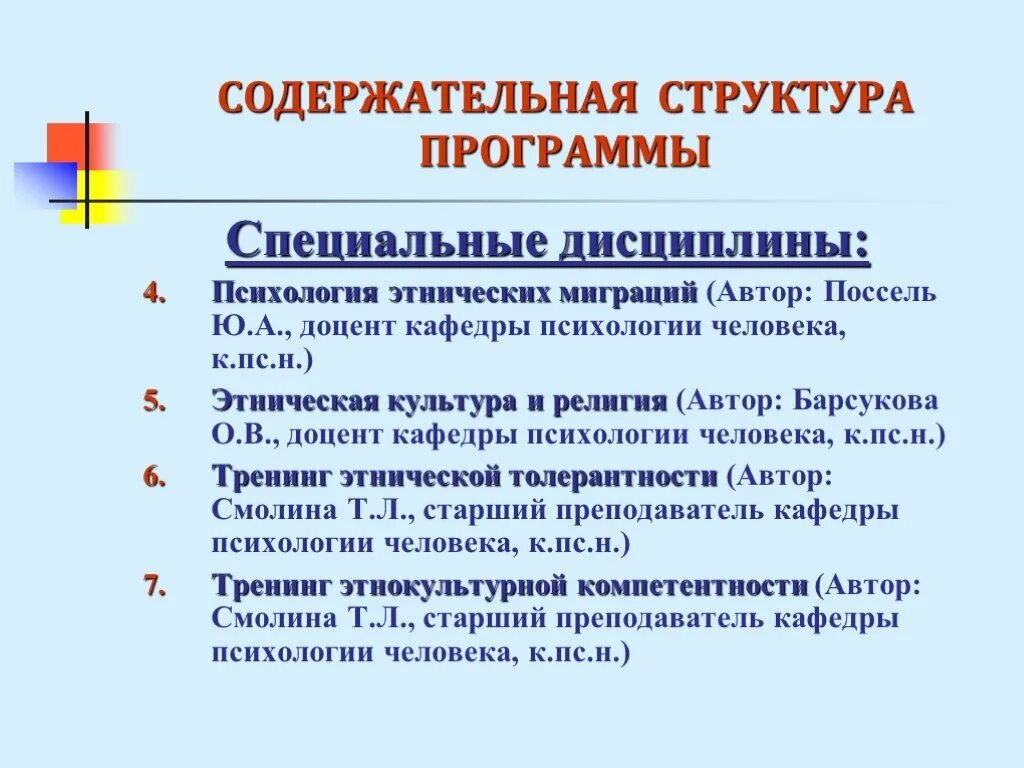 СОДЕРЖАТЕЛЬНАЯ СТРУКТУРА ПРОГРАММЫ

Специальные дисциплины:

4. Психология этнических миграций (Автор: Поссель Ю.А., доцент кафедры психологии человека, к.пс.н.)

5. Этническая культура и религия (Автор: Барсукова О.В., доцент кафедры психологии человека, к.пс.н.)

6. Тренинг этнической толерантности (Автор: Смолина Т.Л., старший преподаватель кафедры психологии человека, к.пс.н.)

7. Тренинг этнокультурной компетентности (Автор: Смолина Т.Л., старший преподаватель кафедры психологии человека, к.пс.н.)